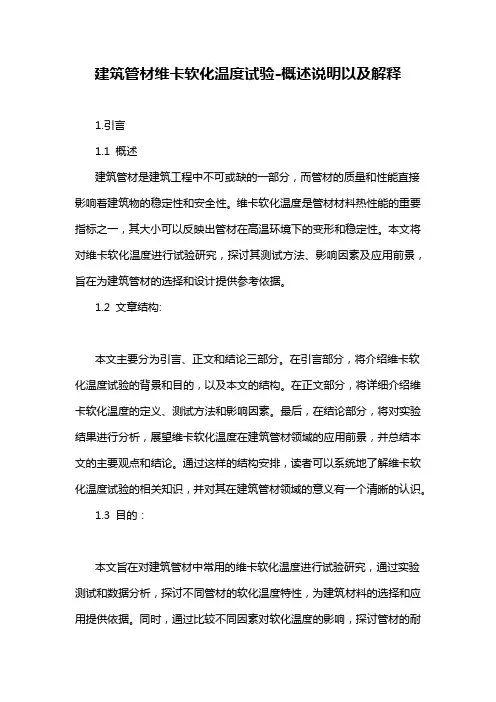 建筑管材维卡软化温度试验-概述说明以及解释

1.引言

1.1 概述

建筑管材是建筑工程中不可或缺的一部分，而管材的质量和性能直接影响着建筑物的稳定性和安全性。维卡软化温度是管材材料热性能的重要指标之一，其大小可以反映出管材在高温环境下的变形和稳定性。本文将对维卡软化温度进行试验研究，探讨其测试方法、影响因素及应用前景，旨在为建筑管材的选择和设计提供参考依据。

1.2 文章结构:

本文主要分为引言、正文和结论三部分。在引言部分，将介绍维卡软化温度试验的背景和目的，以及本文的结构。在正文部分，将详细介绍维卡软化温度的定义、测试方法和影响因素。最后，在结论部分，将对实验结果进行分析，展望维卡软化温度在建筑管材领域的应用前景，并总结本文的主要观点和结论。通过这样的结构安排，读者可以系统地了解维卡软化温度试验的相关知识，并对其在建筑管材领域的意义有一个清晰的认识。

1.3 目的：

本文旨在对建筑管材中常用的维卡软化温度进行试验研究，通过实验测试和数据分析，探讨不同管材的软化温度特性，为建筑材料的选择和应用提供依据。同时，通过比较不同因素对软化温度的影响，探讨管材的耐